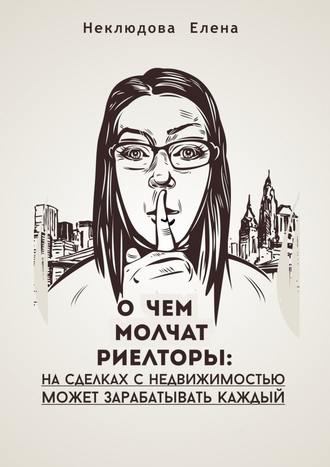 Неклюдова Елена

О ЧЕМ МОЛЧАТ РИЕЛТОРЫ:
НА СДЕЛКАХ С НЕДВИЖИМОСТЬЮ МОЖЕТ ЗАРАБАТЫВАТЬ КАЖДЫЙ